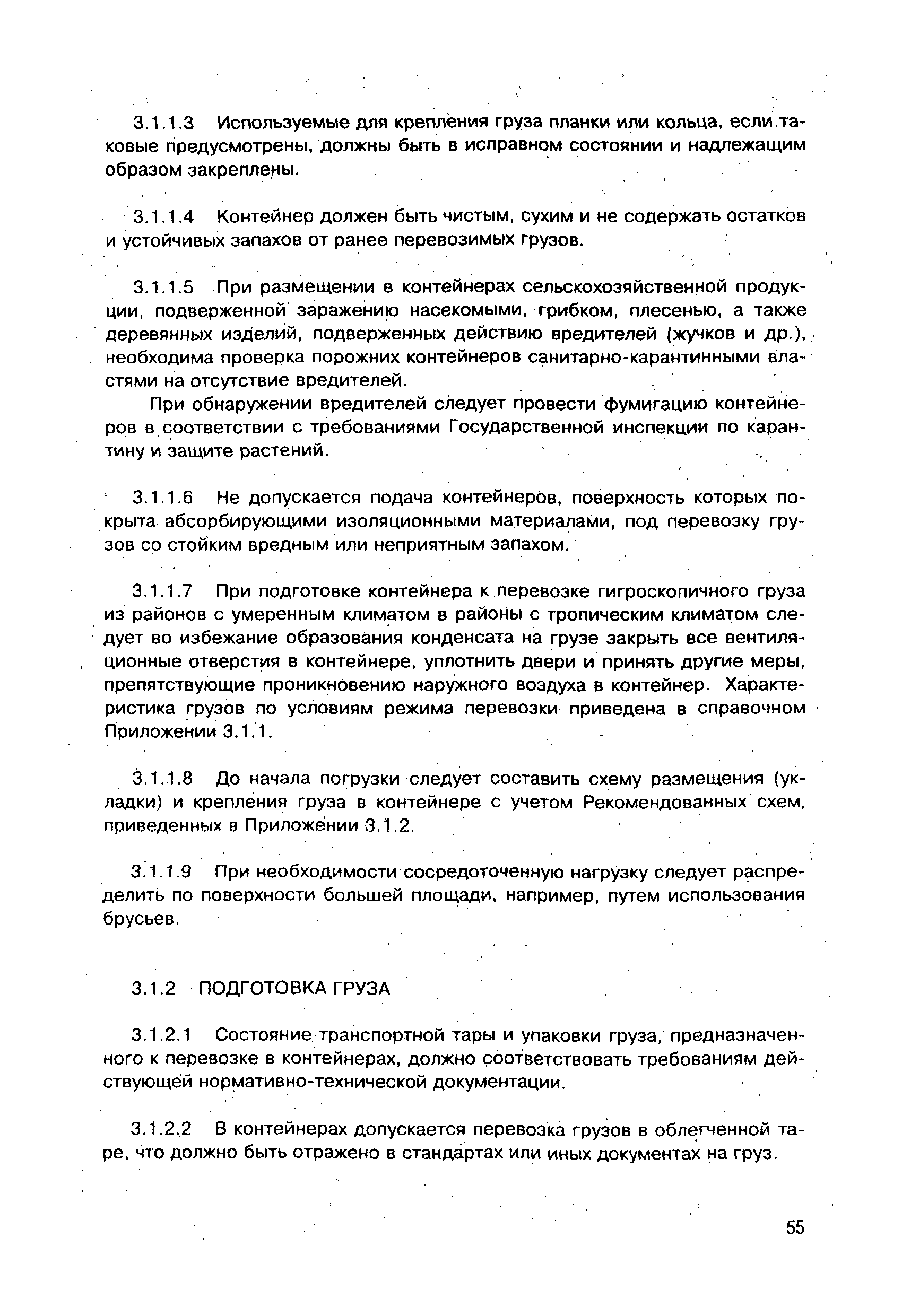 3.1.1.3 Используемые для крепления груза планки или кольца, если таковые предусмотрены, должны быть в исправном состоянии и надлежащим образом закреплены.

3.1.1.4 Контейнер должен быть чистым, сухим и не содержать остатков и устойчивых запахов от ранее перевозимых грузов.

3.1.1.5 При размещении в контейнерах сельскохозяйственной продукции, подверженной заражению насекомыми, грибком, плесенью, а также деревянных изделий, подверженных действию вредителей (жучков и др.), необходима проверка порожних контейнеров санитарно-карантинными властями на отсутствие вредителей.

При обнаружении вредителей следует провести фумигацию контейнеров в соответствии с требованиями Государственной инспекции по карантину и защите растений.

3.1.1.6 Не допускается подача контейнеров, поверхность которых покрыта абсорбирующими изоляционными материалами, под перевозку грузов со стойким вредным или неприятным запахом.

3.1.1.7 При подготовке контейнера к перевозке гигроскопичного груза из районов с умеренным климатом в районы с тропическим климатом следует во избежание образования конденсата на грузе закрыть все вентиляционные отверстия в контейнере, уплотнить двери и принять другие меры, препятствующие проникновению наружного воздуха в контейнер. Характеристика грузов по условиям режима перевозки приведена в справочном Приложении 3.1.1.

3.1.1.8 До начала погрузки следует составить схему размещения (укладки) и крепления груза в контейнере с учетом Рекомендованных схем, приведенных в Приложении 3.1.2.

3.1.1.9 При необходимости сосредоточенную нагрузку следует распределить по поверхности большей площади, например, путем использования брусьев.

3.1.2 ПОДГОТОВКА ГРУЗА

3.1.2.1 Состояние транспортной тары и упаковки груза, предназначенного к перевозке в контейнерах, должно соответствовать требованиям действующей нормативно-технической документации.

3.1.2.2 В контейнерах допускается перевозка грузов в облегченной таре, что должно быть отражено в стандартах или иных документах на груз.

55